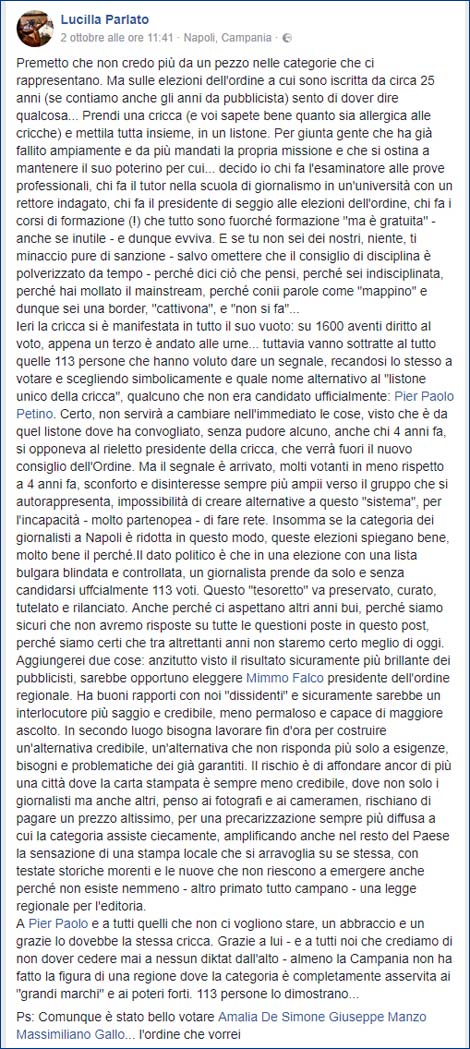 Lucilla Parlato
2 ottobre alle ore 11:41 · Napoli, Campania ·

Premetto che non credo più da un pezzo nelle categorie che ci rappresentano. Ma sulle elezioni dell'ordine a cui sono iscritta da circa 25 anni (se contiamo anche gli anni da pubblicista) sento di dover dire qualcosa... Prendi una cricca (e voi sapete bene quanto sia allergica alle cricche) e mettila tutta insieme, in un listone. Per giunta gente che ha già fallito ampiamente e da più mandati la propria missione e che si ostina a mantenere il suo poterino per cui... decido io chi fa l'esaminatore alle prove professionali, chi fa il tutor nella scuola di giornalismo in un'università con un rettore indagato, chi fa il presidente di seggio alle elezioni dell'ordine, chi fa i corsi di formazione (!) che tutto sono fuorché formazione "ma è gratuita" - anche se inutile - e dunque evviva. E se tu non sei dei nostri, niente, ti minaccio pure di sanzione - salvo omettere che il consiglio di disciplina è polverizzato da tempo - perché dici ciò che pensi, perché sei indisciplinata, perché hai mollato il mainstream, perché conii parole come "mappino" e dunque sei una border, "cattivona", e "non si fa"...
Ieri la cricca si è manifestata in tutto il suo vuoto: su 1600 aventi diritto al voto, appena un terzo è andato alle urne... tuttavia vanno sottratte al tutto quelle 113 persone che hanno voluto dare un segnale, recandosi lo stesso a votare e scegliendo simbolicamente e quale nome alternativo al "listone unico della cricca", qualcuno che non era candidato ufficialmente: Pier Paolo Petino. Certo, non servirà a cambiare nell'immediato le cose, visto che è da quel listone dove ha convogliato, senza pudore alcuno, anche chi 4 anni fa, si opponeva al rieletto presidente della cricca, che verrà fuori il nuovo consiglio dell'Ordine. Ma il segnale è arrivato, molti votanti in meno rispetto a 4 anni fa, sconforto e disinteresse sempre più ampii verso il gruppo che si autorappresenta, impossibilità di creare alternative a questo "sistema", per l'incapacità - molto partenopea - di fare rete. Insomma se la categoria dei giornalisti a Napoli è ridotta in questo modo, queste elezioni spiegano bene, molto bene il perché.Il dato politico è che in una elezione con una lista bulgara blindata e controllata, un giornalista prende da solo e senza candidarsi uffcialmente 113 voti. Questo "tesoretto" va preservato, curato, tutelato e rilanciato. Anche perché ci aspettano altri anni bui, perché siamo sicuri che non avremo risposte su tutte le questioni poste in questo post, perché siamo certi che tra altrettanti anni non staremo certo meglio di oggi. Aggiungerei due cose: anzitutto visto il risultato sicuramente più brillante dei pubblicisti, sarebbe opportuno eleggere Mimmo Falco presidente dell'ordine regionale. Ha buoni rapporti con noi "dissidenti" e sicuramente sarebbe un interlocutore più saggio e credibile, meno permaloso e capace di maggiore ascolto. In secondo luogo bisogna lavorare fin d'ora per costruire un'alternativa credibile, un'alternativa che non risponda più solo a esigenze, bisogni e problematiche dei già garantiti. Il rischio è di affondare ancor di più una città dove la carta stampata è sempre meno credibile, dove non solo i giornalisti ma anche altri, penso ai fotografi e ai cameramen, rischiano di pagare un prezzo altissimo, per una precarizzazione sempre più diffusa a cui la categoria assiste ciecamente, amplificando anche nel resto del Paese la sensazione di una stampa locale che si arravoglia su se stessa, con testate storiche morenti e le nuove che non riescono a emergere anche perché non esiste nemmeno - altro primato tutto campano - una legge regionale per l'editoria.
A Pier Paolo e a tutti quelli che non ci vogliono stare, un abbraccio e un grazie lo dovebbe la stessa cricca. Grazie a lui - e a tutti noi che crediamo di non dover cedere mai a nessun diktat dall'alto - almeno la Campania non ha fatto la figura di una regione dove la categoria è completamente asservita ai "grandi marchi" e ai poteri forti. 113 persone lo dimostrano...

Ps: Comunque è stato bello votare Amalia De Simone Giuseppe Manzo Massimiliano Gallo... l'ordine che vorrei